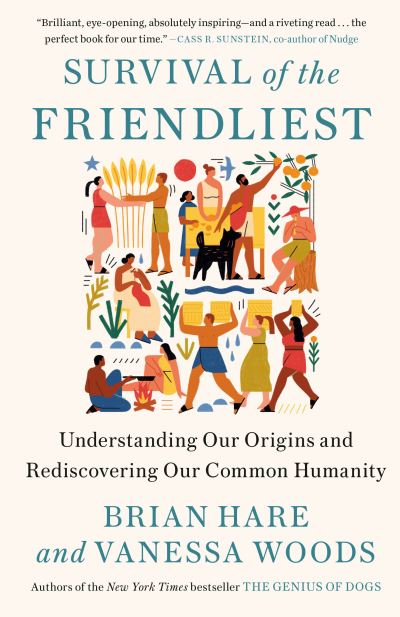 "Brilliant, eye-opening, absolutely inspiring—and a riveting read . . . the perfect book for our time." —CASS R. SUNSTEIN, co-author of Nudge

SURVIVAL of the FRIENDLIEST

Understanding Our Origins and Rediscovering Our Common Humanity

BRIAN HARE and VANESSA WOODS

Authors of the New York Times bestseller THE GENIUS OF DOGS